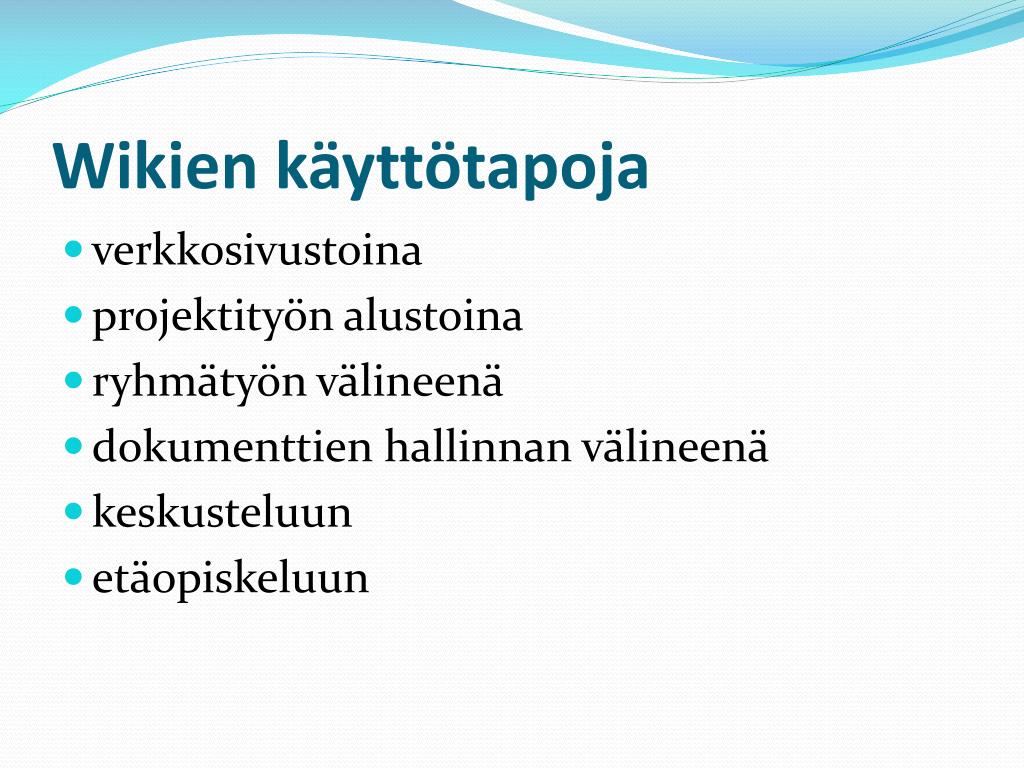 Wikien käyttötapoja

- verkkosivustoina
- projektityön alustoina
- ryhmätyön välineenä
- dokumenttien hallinnan välineenä
- keskusteluun
- etäopiskeluun